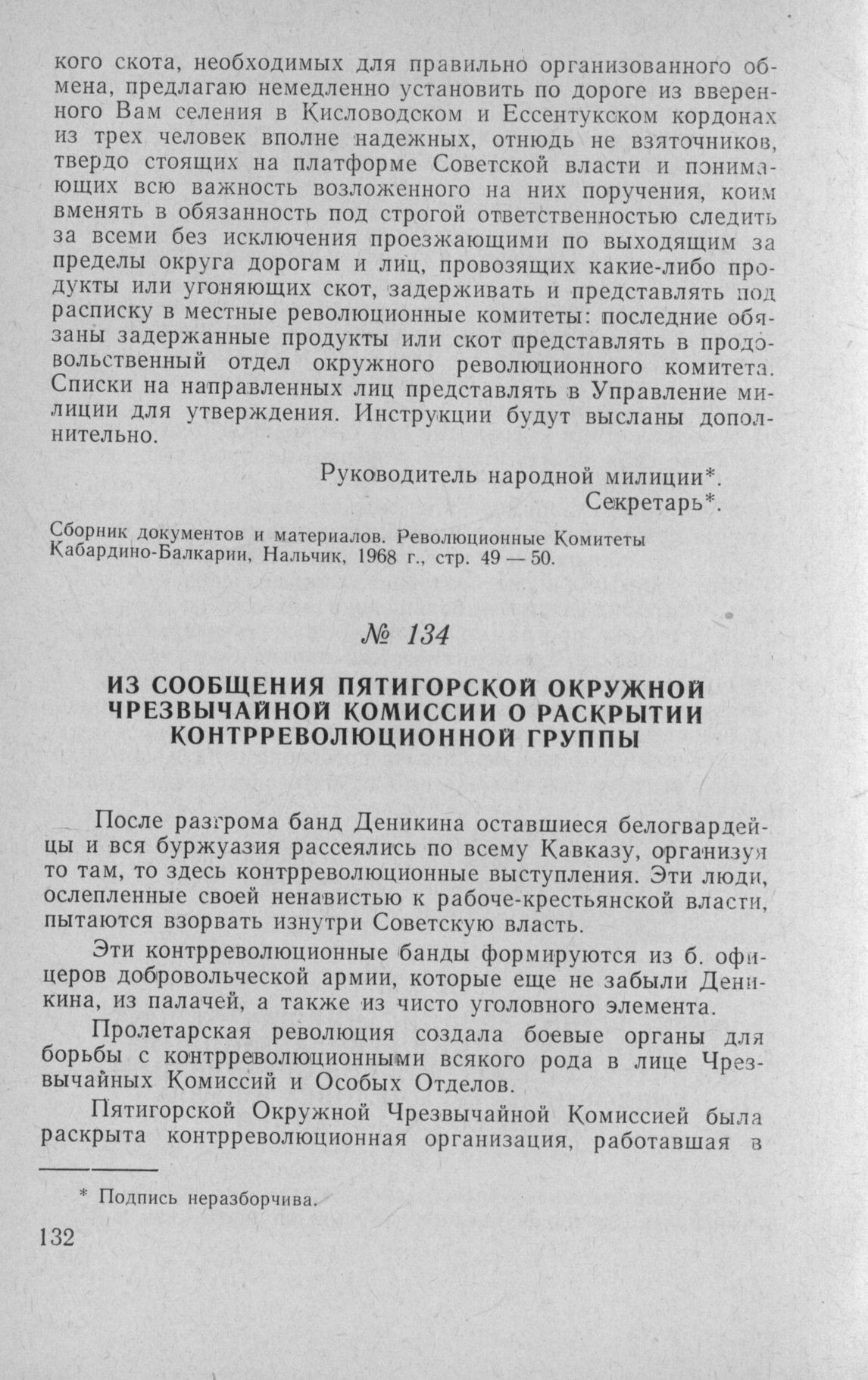 кого скота, необходимых для правильно организованного обмена, предлагаю немедленно установить по дороге из вверенного Вам селения в Кисловодском и Ессентукском кордонах из трех человек вполне надежных, отнюдь не взяточников, твердо стоящих на платформе Советской власти и понимающих всю важность возложенного на них поручения, коим вменять в обязанность под строгой ответственностью следить за всеми без исключения проезжающими по выходящим за пределы округа дорогам и лиц, провозящих какие-либо продукты или угоняющих скот, задерживать и представлять под расписку в местные революционные комитеты: последние обязаны задержанные продукты или скот представлять в продовольственный отдел окружного революционного комитета. Списки на направленных лиц представлять в Управление милиции для утверждения. Инструкции будут высланы дополнительно.

Руководитель народной милиции*.
Секретарь*.

Сборник документов и материалов. Революционные Комитеты Кабардино-Балкарии, Нальчик, 1968 г., стр. 49 — 50.

№ 134

ИЗ СООБЩЕНИЯ ПЯТИГОРСКОЙ ОКРУЖНОЙ ЧРЕЗВЫЧАЙНОЙ КОМИССИИ О РАСКРЫТИИ КОНТРРЕВОЛЮЦИОННОЙ ГРУППЫ

После разгрома банд Деникина оставшиеся белогвардейцы и вся буржуазия рассеялись по всему Кавказу, организуя то там, то здесь контрреволюционные выступления. Эти люди, ослепленные своей ненавистью к рабоче-крестьянской власти, пытаются взорвать изнутри Советскую власть.

Эти контрреволюционные банды формируются из б. офицеров добровольческой армии, которые еще не забыли Деникина, из палачей, а также из чисто уголовного элемента.

Пролетарская революция создала боевые органы для борьбы с контрреволюционными всякого рода в лице Чрезвычайных Комиссий и Особых Отделов.

Пятигорской Окружной Чрезвычайной Комиссией была раскрыта контрреволюционная организация, работавшая в

* Подпись неразборчива.

132